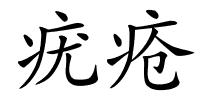 疣疮